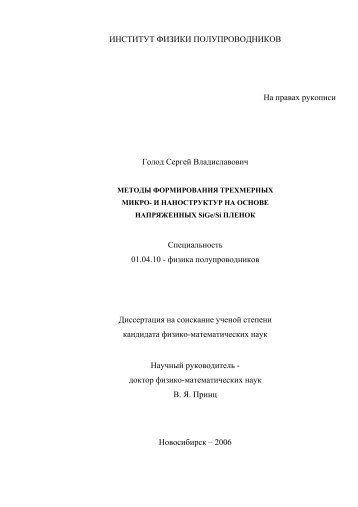 ИНСТИТУТ ФИЗИКИ ПОЛУПРОВОДНИКОВ

На правах рукописи

Голод Сергей Владиславович

МЕТОДЫ ФОРМИРОВАНИЯ ТРЕХМЕРНЫХ МИКРО- И НАНОСТРУКТУР НА ОСНОВЕ НАПРЯЖЕННЫХ SiGe/Si ПЛЕНОК

Специальность
01.04.10 - физика полупроводников

Диссертация на соискание ученой степени
кандидата физико-математических наук

Научный руководитель -
доктор физико-математических наук
В. Я. Принц

Новосибирск – 2006